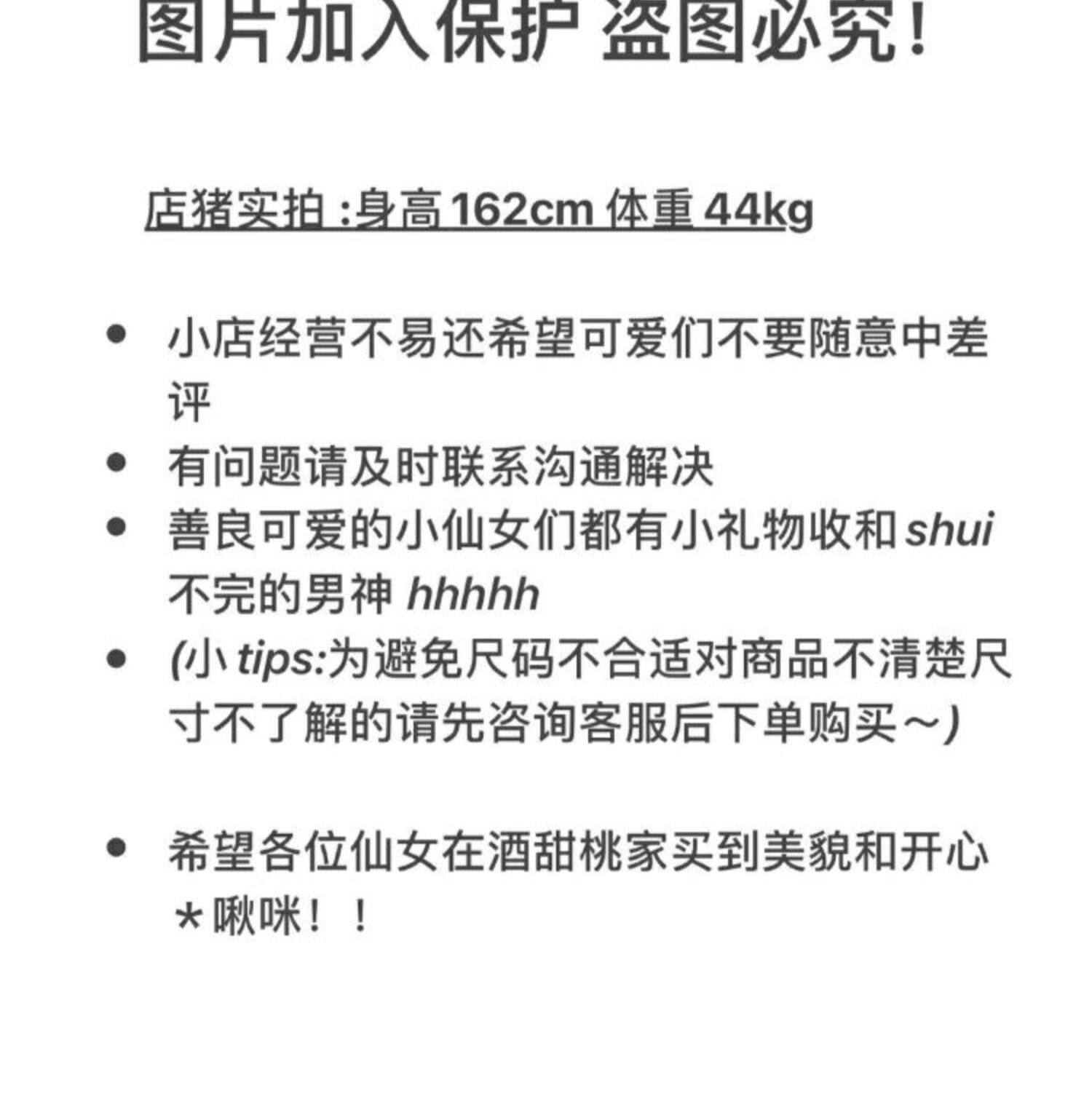 图片加入保护 盗图必究！

店猪实拍 :身高162cm 体重44kg

• 小店经营不易还希望可爱们不要随意中差评
• 有问题请及时联系沟通解决
• 善良可爱的小仙女们都有小礼物收和shui不完的男神hhhhh
• (小tips:为避免尺码不合适对商品不清楚尺寸不了解的请先咨询客服后下单购买~)

• 希望各位仙女在酒甜桃家买到美貌和开心*啾咪！！